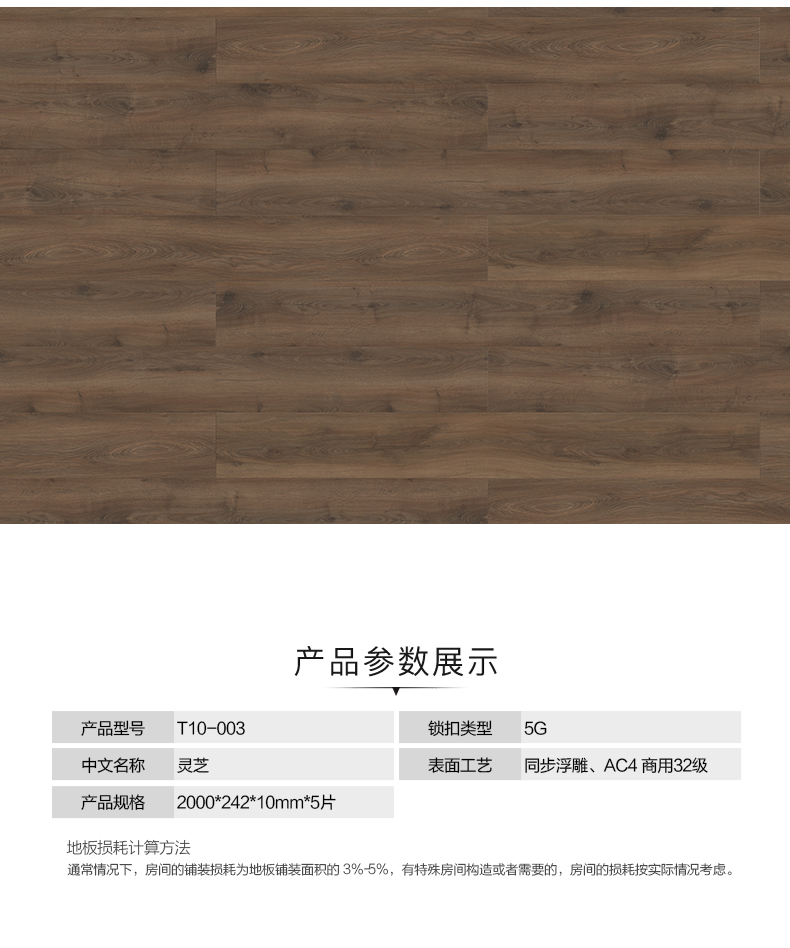 产品参数展示

产品型号 T10-003

中文名称 灵芝

产品规格 2000*242*10mm*5片

锁扣类型 5G

表面工艺 同步浮雕、AC4 商用32级

地板损耗计算方法

通常情况下，房间的铺装损耗为地板铺装面积的3%-5%，有特殊房间构造或者需要的，房间的损耗按实际情况考虑。